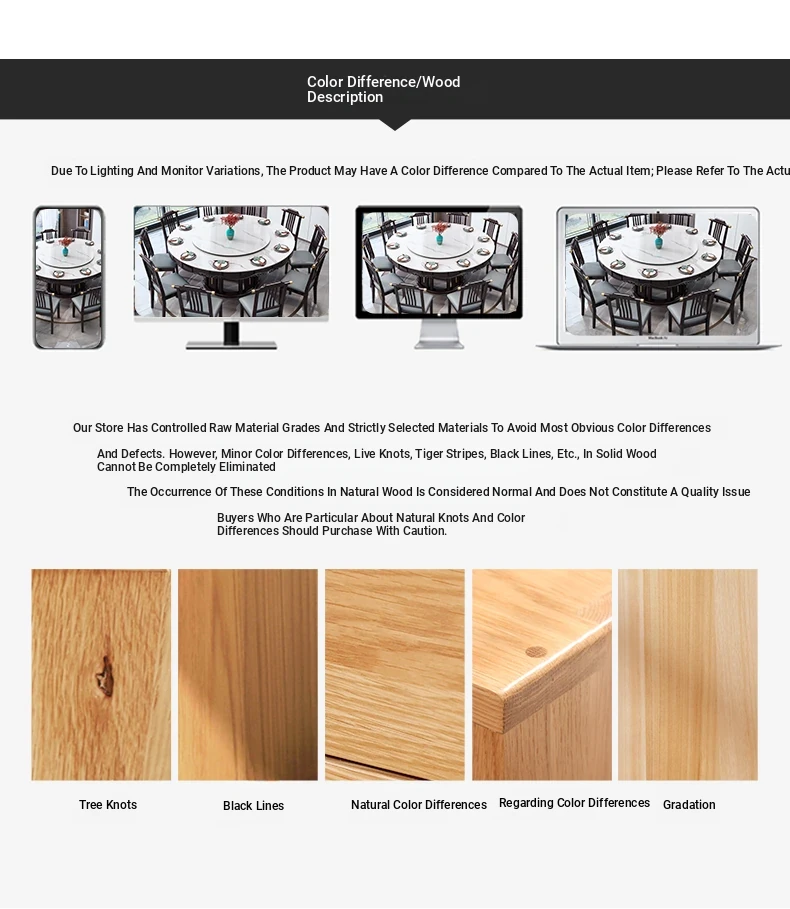 Color Difference/Wood Description

Due To Lighting And Monitor Variations, The Product May Have A Color Difference Compared To The Actual Item; Please Refer To The Actu

MacBook Air

Our Store Has Controlled Raw Material Grades And Strictly Selected Materials To Avoid Most Obvious Color Differences

And Defects. However, Minor Color Differences, Live Knots, Tiger Stripes, Black Lines, Etc., In Solid Wood Cannot Be Completely Eliminated

The Occurrence Of These Conditions In Natural Wood Is Considered Normal And Does Not Constitute A Quality Issue

Buyers Who Are Particular About Natural Knots And Color Differences Should Purchase With Caution.

Tree Knots

Black Lines

Natural Color Differences

Regarding Color Differences

Gradation